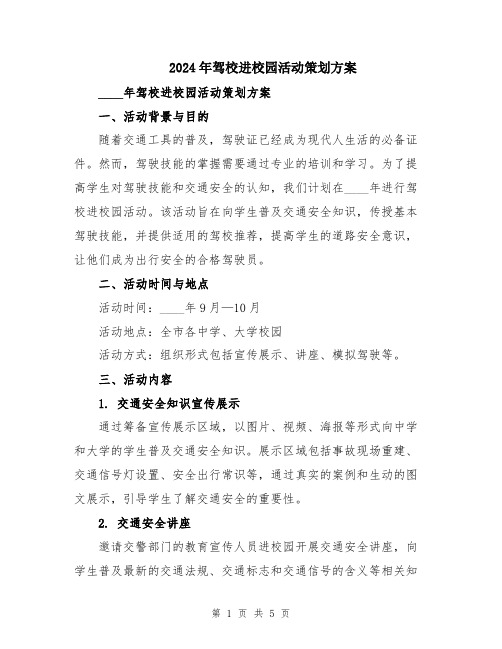 2024年驾校进校园活动策划方案

____年驾校进校园活动策划方案

一、活动背景与目的

随着交通工具的普及，驾驶证已经成为现代人生活的必备证件。然而，驾驶技能的掌握需要通过专业的培训和学习。为了提高学生对驾驶技能和交通安全的认知，我们计划在____年进行驾校进校园活动。该活动旨在向学生普及交通安全知识，传授基本驾驶技能，并提供适用的驾校推荐，提高学生的道路安全意识，让他们成为出行安全的合格驾驶员。

二、活动时间与地点

活动时间：____年9月—10月

活动地点：全市各中学、大学校园

活动方式：组织形式包括宣传展示、讲座、模拟驾驶等。

三、活动内容

1. 交通安全知识宣传展示

通过筹备宣传展示区域，以图片、视频、海报等形式向中学和大学的学生普及交通安全知识。展示区域包括事故现场重建、交通信号灯设置、安全出行常识等，通过真实的案例和生动的图文展示，引导学生了解交通安全的重要性。

2. 交通安全讲座

邀请交警部门的教育宣传人员进校园开展交通安全讲座，向学生普及最新的交通法规、交通标志和交通信号的含义等相关知

第 1 页 共 5 页